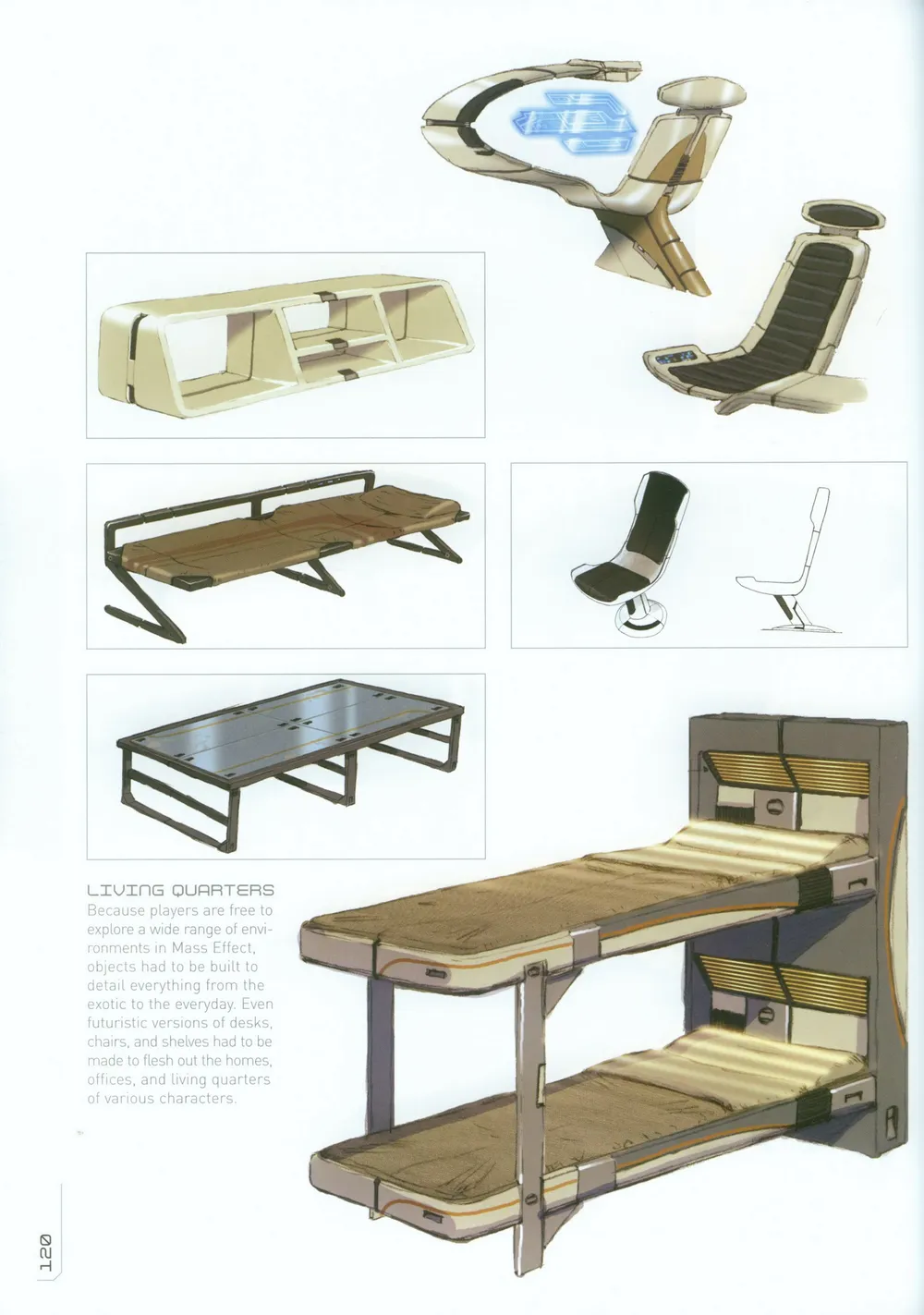 LIVING QUARTERS
Because players are free to explore a wide range of environments in Mass Effect, objects had to be built to detail everything from the exotic to the everyday. Even futuristic versions of desks, chairs, and shelves had to be made to flesh out the homes, offices, and living quarters of various characters.

120